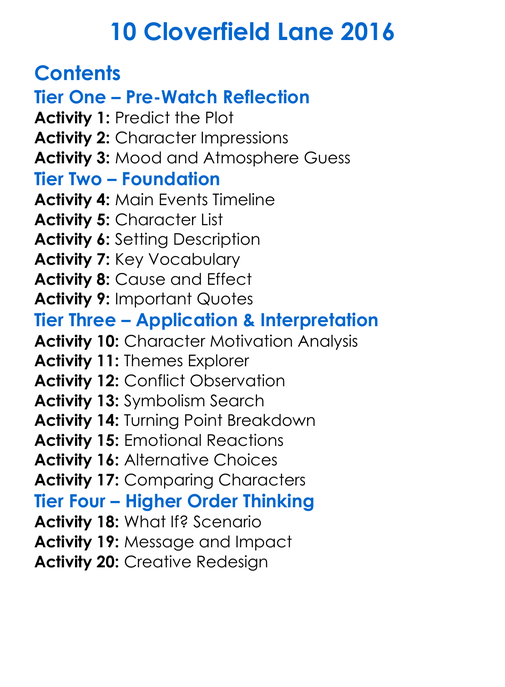 10 Cloverfield Lane 2016

Contents
Tier One – Pre-Watch Reflection
Activity 1: Predict the Plot
Activity 2: Character Impressions
Activity 3: Mood and Atmosphere Guess
Tier Two – Foundation
Activity 4: Main Events Timeline
Activity 5: Character List
Activity 6: Setting Description
Activity 7: Key Vocabulary
Activity 8: Cause and Effect
Activity 9: Important Quotes
Tier Three – Application & Interpretation
Activity 10: Character Motivation Analysis
Activity 11: Themes Explorer
Activity 12: Conflict Observation
Activity 13: Symbolism Search
Activity 14: Turning Point Breakdown
Activity 15: Emotional Reactions
Activity 16: Alternative Choices
Activity 17: Comparing Characters
Tier Four – Higher Order Thinking
Activity 18: What If? Scenario
Activity 19: Message and Impact
Activity 20: Creative Redesign